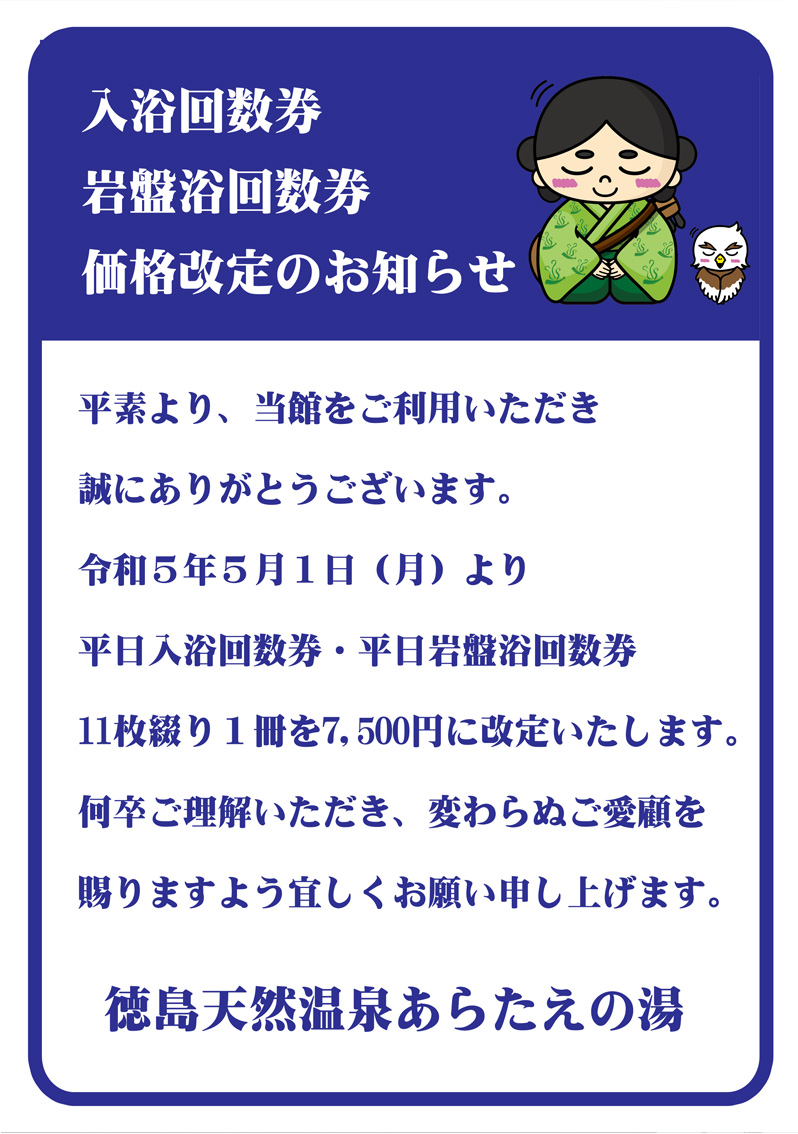 入浴回数券
岩盤浴回数券
価格改定のお知らせ

平素より、当館をご利用いただき

誠にありがとうございます。

令和５年５月１日（月）より

平日入浴回数券・平日岩盤浴回数券

11枚綴り１冊を7,500円に改定いたします。

何卒ご理解いただき、変わらぬご愛顧を

賜りますよう宜しくお願い申し上げます。

徳島天然温泉あらたえの湯